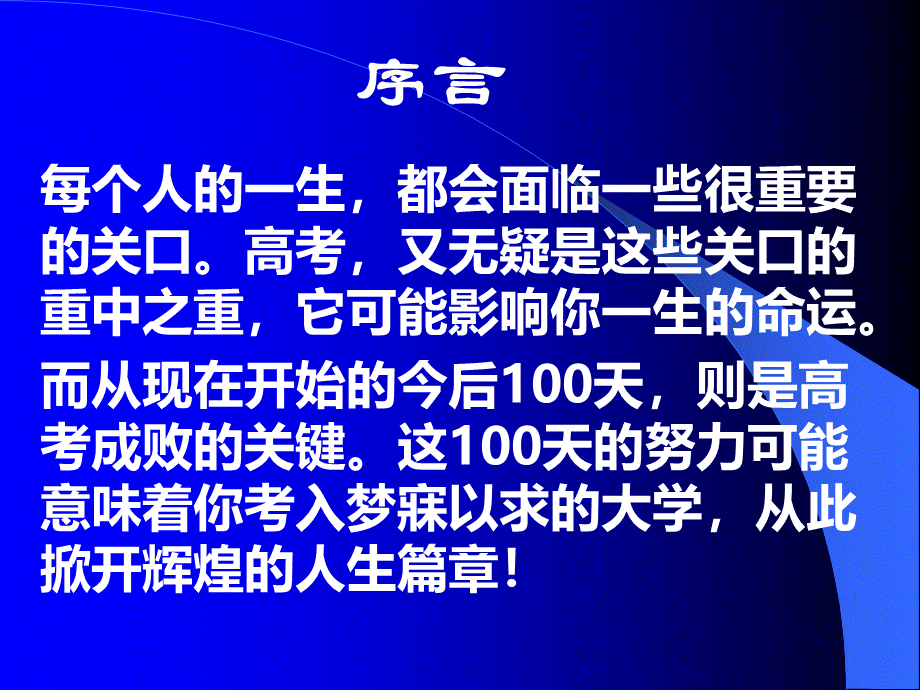 序言

每个人的一生，都会面临一些很重要的关口。高考，又无疑是这些关口的重中之重，它可能影响你一生的命运。

而从现在开始的今后100天，则是高考成败的关键。这100天的努力可能意味着你考入梦寐以求的大学，从此掀开辉煌的人生篇章！